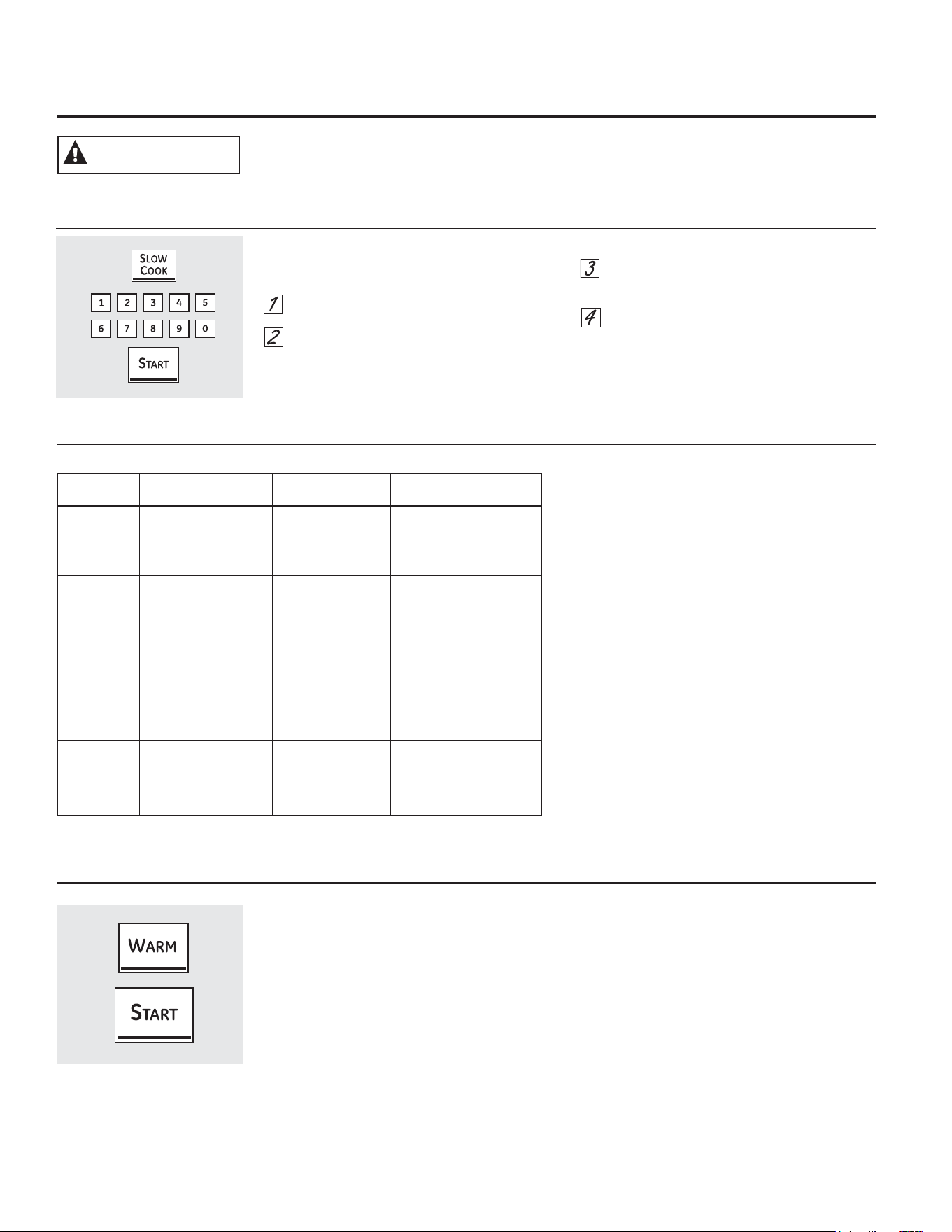 SLOW COOK

1 2 3 4 5
6 7 8 9 0

START

1

2

3

4

WARM

START